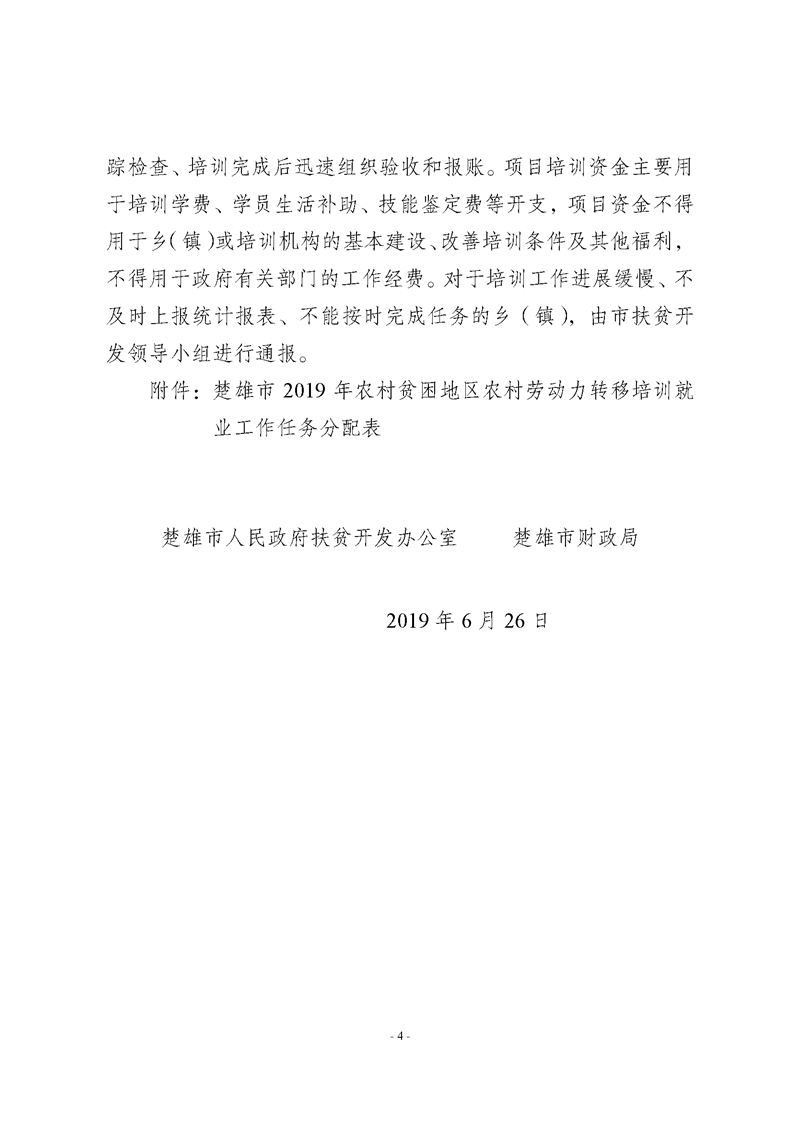 踪检查、培训完成后迅速组织验收和报账。项目培训资金主要用于培训学费、学员生活补助、技能鉴定费等开支，项目资金不得用于乡(镇)或培训机构的基本建设、改善培训条件及其他福利，不得用于政府有关部门的工作经费。对于培训工作进展缓慢、不及时上报统计报表、不能按时完成任务的乡（镇)，由市扶贫开发领导小组进行通报。

附件：楚雄市 2019 年农村贫困地区农村劳动力转移培训就业工作任务分配表

楚雄市人民政府扶贫开发办公室　　楚雄市财政局

2019 年 6 月 26 日

- 4 -